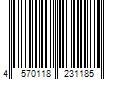 4 570118 231185